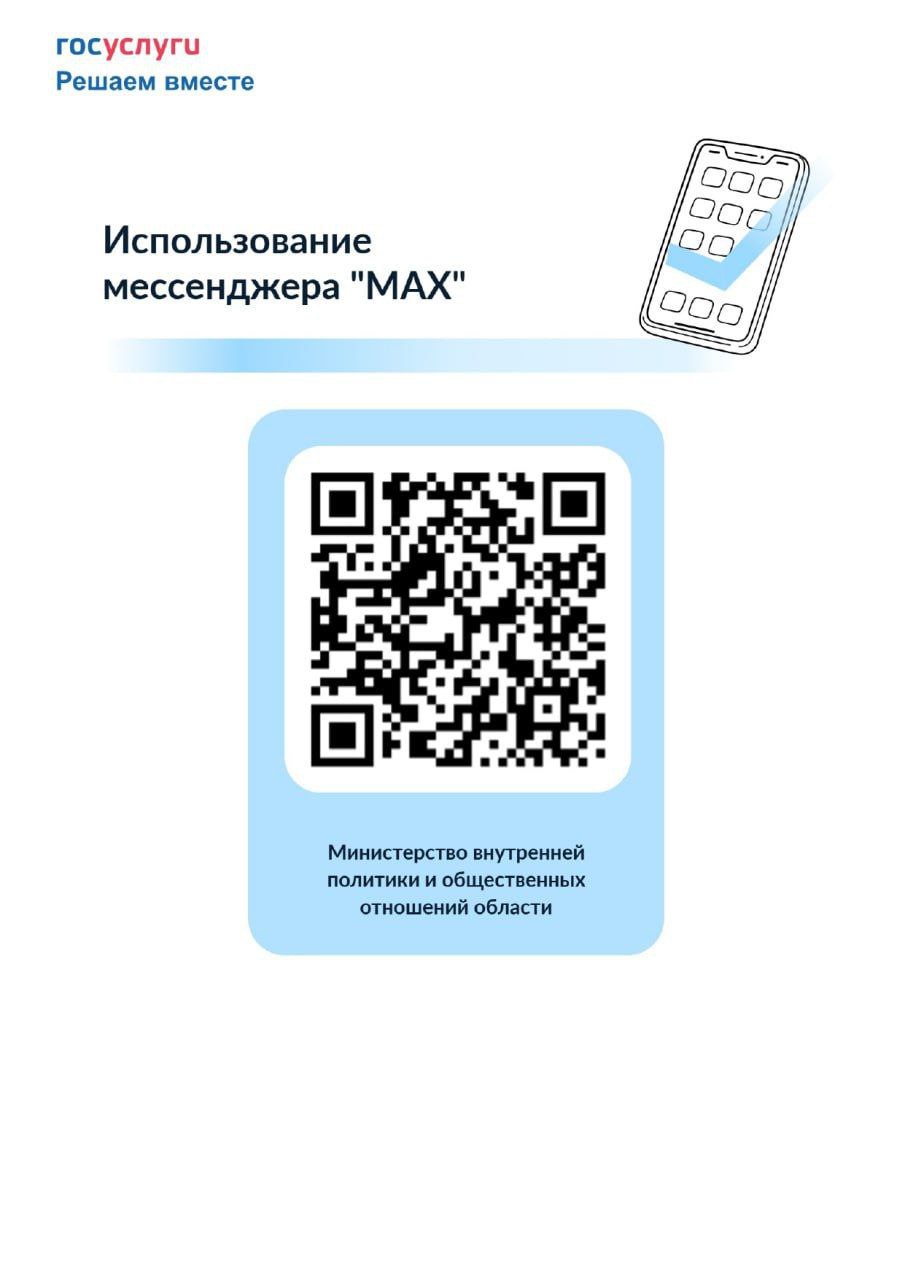 госуслуги
Решаем вместе

Использование мессенджера "MAX"

Министерство внутренней политики и общественных отношений области